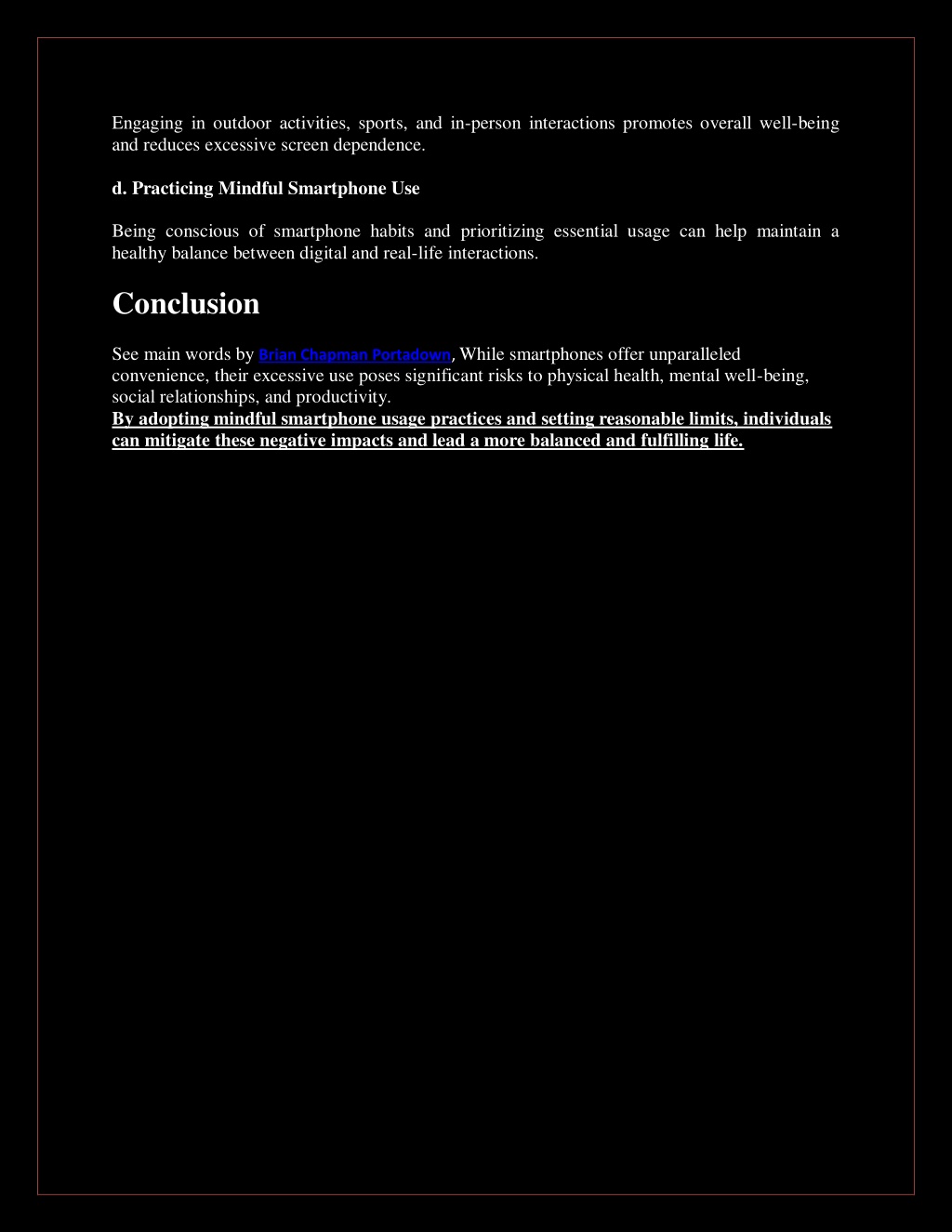 Engaging in outdoor activities, sports, and in-person interactions promotes overall well-being and reduces excessive screen dependence.

d. Practicing Mindful Smartphone Use

Being conscious of smartphone habits and prioritizing essential usage can help maintain a healthy balance between digital and real-life interactions.

Conclusion

See main words by Brian Chapman Portadown, While smartphones offer unparalleled convenience, their excessive use poses significant risks to physical health, mental well-being, social relationships, and productivity.
By adopting mindful smartphone usage practices and setting reasonable limits, individuals can mitigate these negative impacts and lead a more balanced and fulfilling life.